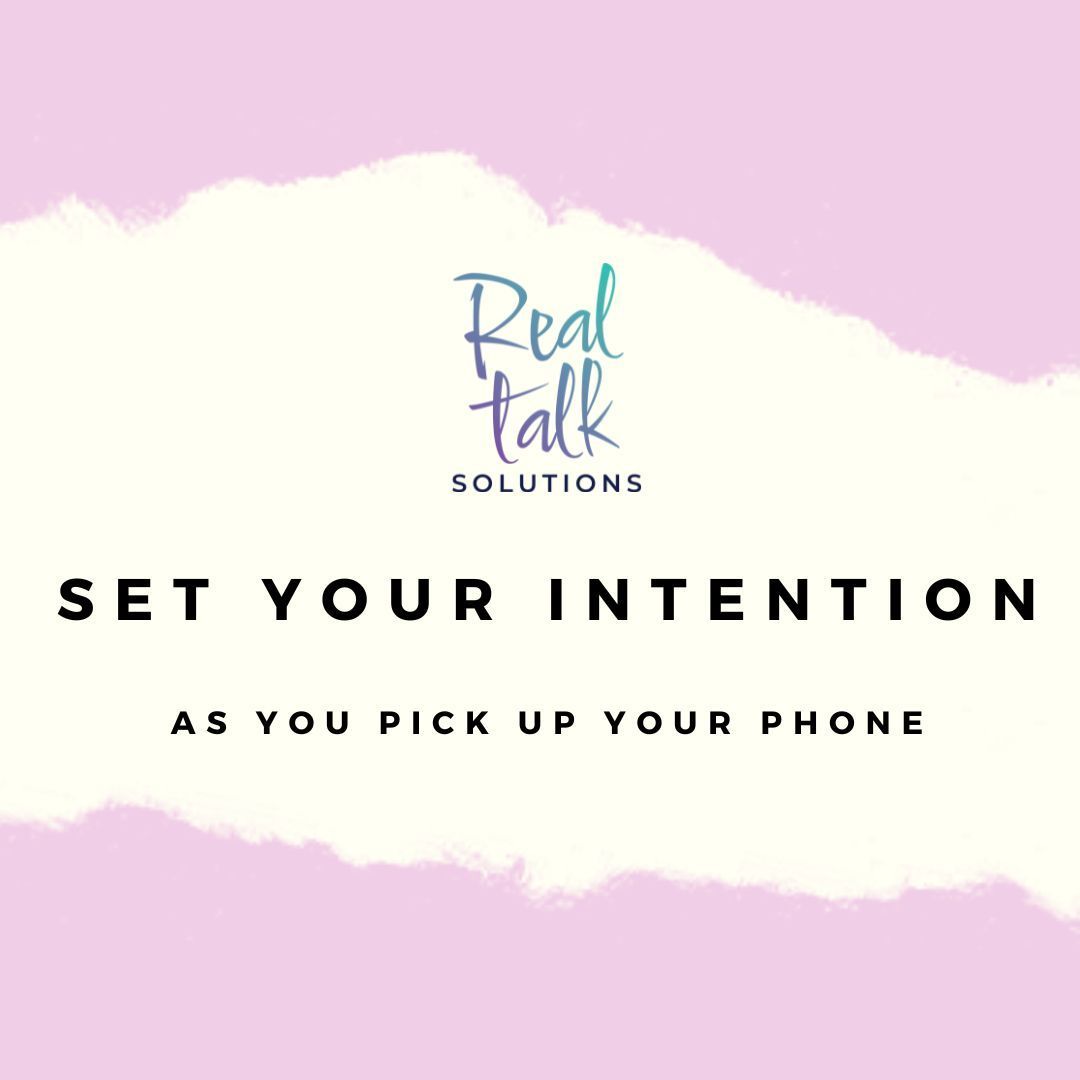 Real talk
SOLUTIONS

SET YOUR INTENTION

AS YOU PICK UP YOUR PHONE